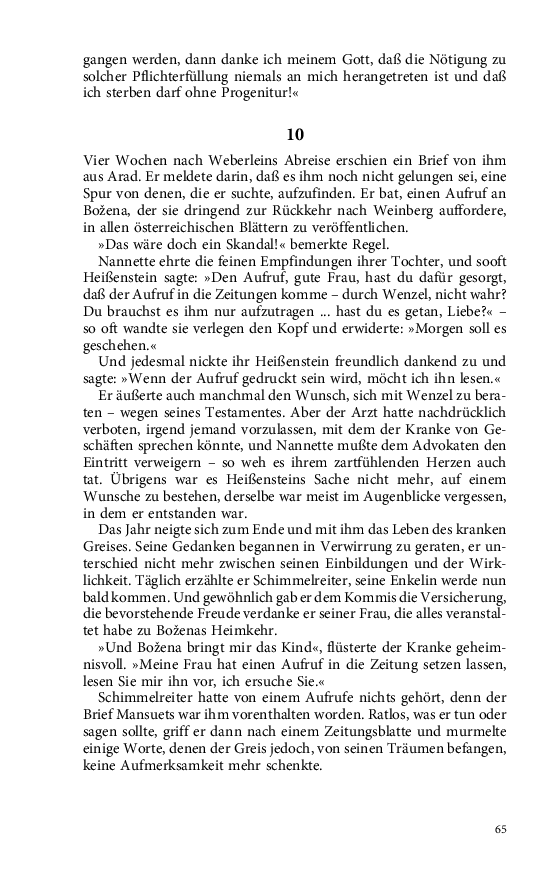 gangen werden, dann danke ich meinem Gott, daß die Nötigung zu solcher Pflichterfüllung niemals an mich herangetreten ist und daß ich sterben darf ohne Progenitur!«

10

Vier Wochen nach Weberleins Abreise erschien ein Brief von ihm aus Arad. Er meldete darin, daß es ihm noch nicht gelungen sei, eine Spur von denen, die er suchte, aufzufinden. Er bat, einen Aufruf an Božena, der sie dringend zur Rückkehr nach Weinberg auffordere, in allen österreichischen Blättern zu veröffentlichen.

»Das wäre doch ein Skandal!« bemerkte Regel.

Nannette ehrte die feinen Empfindungen ihrer Tochter, und sooft Heißenstein sagte: »Den Aufruf, gute Frau, hast du dafür gesorgt, daß der Aufruf in die Zeitungen komme – durch Wenzel, nicht wahr? Du brauchst es ihm nur aufzutragen ... hast du es getan, Liebe?« – so oft wandte sie verlegen den Kopf und erwiderte: »Morgen soll es geschehen.«

Und jedesmal nickte ihr Heißenstein freundlich dankend zu und sagte: »Wenn der Aufruf gedruckt sein wird, möcht ich ihn lesen.«

Er äußerte auch manchmal den Wunsch, sich mit Wenzel zu beraten – wegen seines Testamentes. Aber der Arzt hatte nachdrücklich verboten, irgend jemand vorzulassen, mit dem der Kranke von Geschäften sprechen könnte, und Nannette mußte dem Advokaten den Eintritt verweigern – so weh es ihrem zartfühlenden Herzen auch tat. Übrigens war es Heißensteins Sache nicht mehr, auf einem Wunsche zu bestehen, derselbe war meist im Augenblicke vergessen, in dem er entstanden war.

Das Jahr neigte sich zum Ende und mit ihm das Leben des kranken Greises. Seine Gedanken begannen in Verwirrung zu geraten, er unterschied nicht mehr zwischen seinen Einbildungen und der Wirklichkeit. Täglich erzählte er Schimmelreiter, seine Enkelin werde nun bald kommen. Und gewöhnlich gab er dem Kommis die Versicherung, die bevorstehende Freude verdanke er seiner Frau, die alles veranstaltet habe zu Boženas Heimkehr.

»Und Božena bringt mir das Kind«, flüsterte der Kranke geheimnisvoll. »Meine Frau hat einen Aufruf in die Zeitung setzen lassen, lesen Sie mir ihn vor, ich ersuche Sie.«

Schimmelreiter hatte von einem Aufrufe nichts gehört, denn der Brief Mansuets war ihm vorenthalten worden. Ratlos, was er tun oder sagen sollte, griff er dann nach einem Zeitungsblatte und murmelte einige Worte, denen der Greis jedoch, von seinen Träumen befangen, keine Aufmerksamkeit mehr schenkte.

65